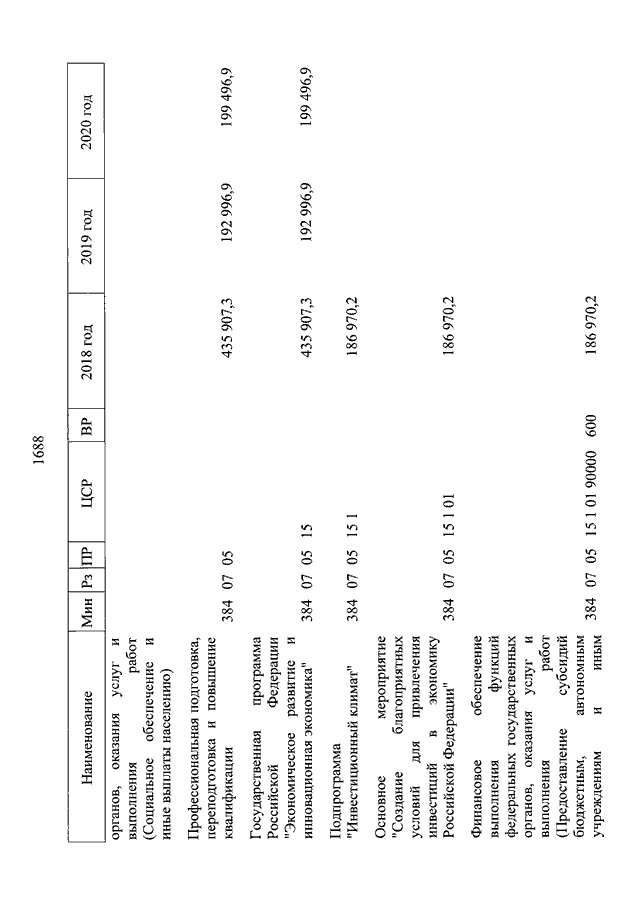 1688

| Наименование | Мин | Рз | ПР | ЦСР | ВР | 2018 год | 2019 год | 2020 год |
|---|---|---|---|---|---|---|---|---|
| органов, оказания услуг и выполнения работ (Социальное обеспечение и иные выплаты населению) | | | | | | | | |
| Профессиональная подготовка, переподготовка и повышение квалификации | 384 | 07 | 05 | | | 435 907,3 | 192 996,9 | 199 496,9 |
| Государственная программа Российской Федерации "Экономическое развитие и инновационная экономика" | 384 | 07 | 05 | 15 | | 435 907,3 | 192 996,9 | 199 496,9 |
| Подпрограмма "Инвестиционный климат" | 384 | 07 | 05 | 15 1 | | 186 970,2 | | |
| Основное мероприятие "Создание благоприятных условий для привлечения инвестиций в экономику Российской Федерации" | 384 | 07 | 05 | 15 1 01 | | 186 970,2 | | |
| Финансовое обеспечение выполнения функций федеральных государственных органов, оказания услуг и выполнения работ (Предоставление субсидий бюджетным, автономным учреждениям и иным | 384 | 07 | 05 | 15 1 01 90000 | 600 | 186 970,2 | | |